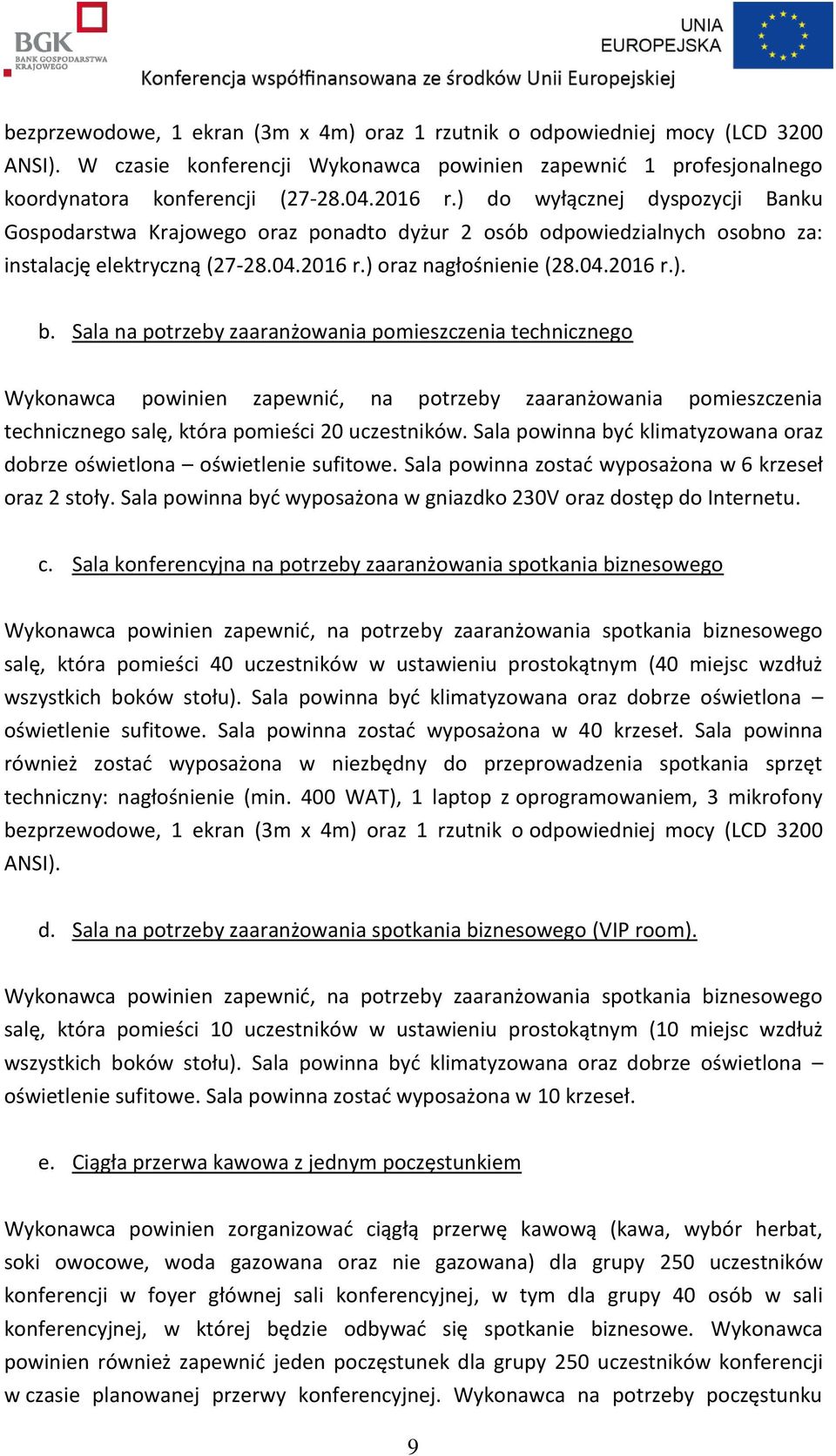 BGK
BANK GOSPODARSTWA KRAJOWEGO

UNIA EUROPEJSKA

Konferencja współfinansowana ze środków Unii Europejskiej

bezprzewodowe, 1 ekran (3m x 4m) oraz 1 rzutnik o odpowiedniej mocy (LCD 3200 ANSI). W czasie konferencji Wykonawca powinien zapewnić 1 profesjonalnego koordynatora konferencji (27-28.04.2016 r.) do wyłącznej dyspozycji Banku Gospodarstwa Krajowego oraz ponadto dyżur 2 osób odpowiedzialnych osobno za: instalację elektryczną (27-28.04.2016 r.) oraz nagłośnienie (28.04.2016 r.).

b. Sala na potrzeby zaaranżowania pomieszczenia technicznego

Wykonawca powinien zapewnić, na potrzeby zaaranżowania pomieszczenia technicznego salę, która pomieści 20 uczestników. Sala powinna być klimatyzowana oraz dobrze oświetlona – oświetlenie sufitowe. Sala powinna zostać wyposażona w 6 krzeseł oraz 2 stoły. Sala powinna być wyposażona w gniazdko 230V oraz dostęp do Internetu.

c. Sala konferencyjna na potrzeby zaaranżowania spotkania biznesowego

Wykonawca powinien zapewnić, na potrzeby zaaranżowania spotkania biznesowego salę, która pomieści 40 uczestników w ustawieniu prostokątnym (40 miejsc wzdłuż wszystkich boków stołu). Sala powinna być klimatyzowana oraz dobrze oświetlona – oświetlenie sufitowe. Sala powinna zostać wyposażona w 40 krzeseł. Sala powinna również zostać wyposażona w niezbędny do przeprowadzenia spotkania sprzęt techniczny: nagłośnienie (min. 400 WAT), 1 laptop z oprogramowaniem, 3 mikrofony bezprzewodowe, 1 ekran (3m x 4m) oraz 1 rzutnik o odpowiedniej mocy (LCD 3200 ANSI).

d. Sala na potrzeby zaaranżowania spotkania biznesowego (VIP room).

Wykonawca powinien zapewnić, na potrzeby zaaranżowania spotkania biznesowego salę, która pomieści 10 uczestników w ustawieniu prostokątnym (10 miejsc wzdłuż wszystkich boków stołu). Sala powinna być klimatyzowana oraz dobrze oświetlona – oświetlenie sufitowe. Sala powinna zostać wyposażona w 10 krzeseł.

e. Ciągła przerwa kawowa z jednym poczęstunkiem

Wykonawca powinien zorganizować ciągłą przerwę kawową (kawa, wybór herbat, soki owocowe, woda gazowana oraz nie gazowana) dla grupy 250 uczestników konferencji w foyer głównej sali konferencyjnej, w tym dla grupy 40 osób w sali konferencyjnej, w której będzie odbywać się spotkanie biznesowe. Wykonawca powinien również zapewnić jeden poczęstunek dla grupy 250 uczestników konferencji w czasie planowanej przerwy konferencyjnej. Wykonawca na potrzeby poczęstunku

9